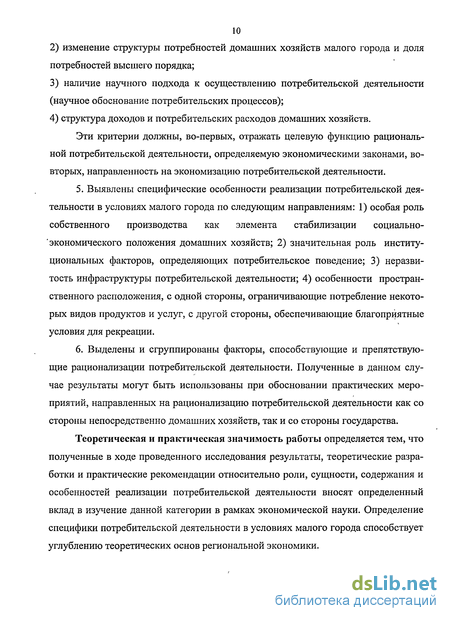 10

2) изменение структуры потребностей домашних хозяйств малого города и доля потребностей высшего порядка;

3) наличие научного подхода к осуществлению потребительской деятельности (научное обоснование потребительских процессов);

4) структура доходов и потребительских расходов домашних хозяйств.

Эти критерии должны, во-первых, отражать целевую функцию рациональной потребительской деятельности, определяемую экономическими законами, во-вторых, направленность на экономизацию потребительской деятельности.

5. Выявлены специфические особенности реализации потребительской деятельности в условиях малого города по следующим направлениям: 1) особая роль собственного производства как элемента стабилизации социально-экономического положения домашних хозяйств; 2) значительная роль институциональных факторов, определяющих потребительское поведение; 3) неразвитость инфраструктуры потребительской деятельности; 4) особенности пространственного расположения, с одной стороны, ограничивающие потребление некоторых видов продуктов и услуг, с другой стороны, обеспечивающие благоприятные условия для рекреации.

6. Выделены и сгруппированы факторы, способствующие и препятствующие рационализации потребительской деятельности. Полученные в данном случае результаты могут быть использованы при обосновании практических мероприятий, направленных на рационализацию потребительской деятельности как со стороны непосредственно домашних хозяйств, так и со стороны государства.

Теоретическая и практическая значимость работы определяется тем, что полученные в ходе проведенного исследования результаты, теоретические разработки и практические рекомендации относительно роли, сущности, содержания и особенностей реализации потребительской деятельности вносят определенный вклад в изучение данной категории в рамках экономической науки. Определение специфики потребительской деятельности в условиях малого города способствует углублению теоретических основ региональной экономики.

dsLib.net
библиотека диссертаций